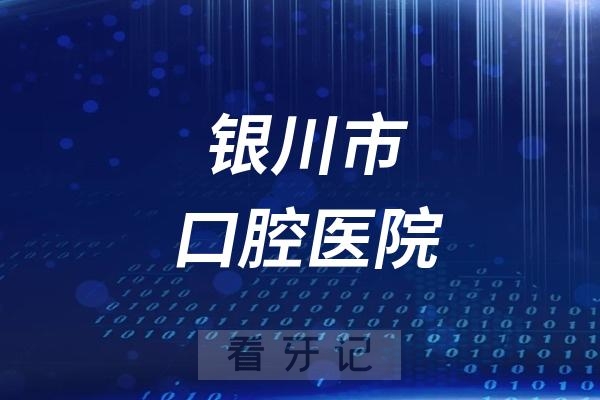 银川市
口腔医院

看牙记